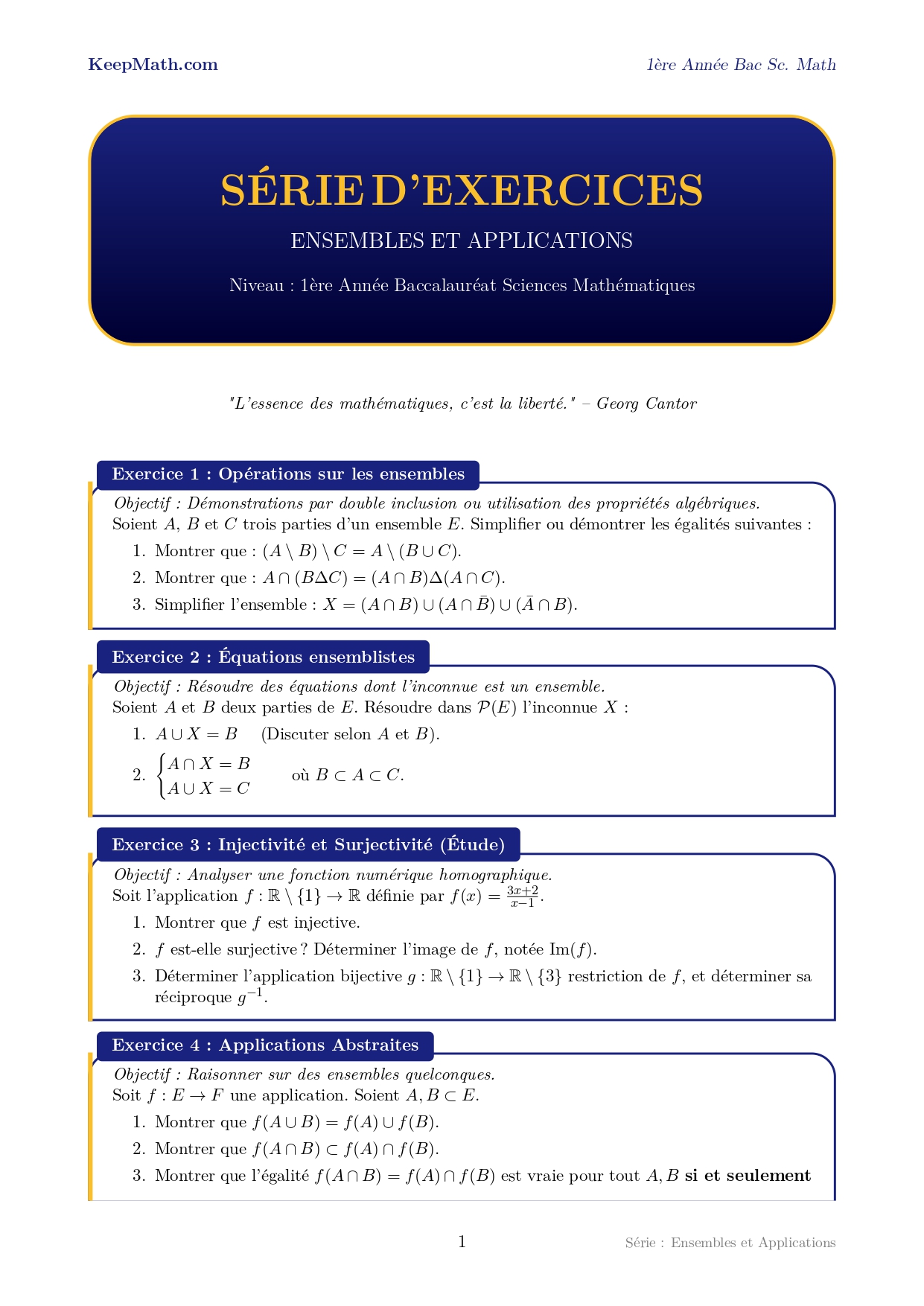 KeepMath.com

1ère Année Bac Sc. Math

SÉRIE D'EXERCICES

ENSEMBLES ET APPLICATIONS

Niveau : 1ère Année Baccalauréat Sciences Mathématiques

"L'essence des mathématiques, c'est la liberté." – Georg Cantor

Exercice 1 : Opérations sur les ensembles

Objectif : Démonstrations par double inclusion ou utilisation des propriétés algébriques.
Soient $A$, $B$ et $C$ trois parties d'un ensemble $E$. Simplifier ou démontrer les égalités suivantes :

1. Montrer que : $(A \setminus B) \setminus C = A \setminus (B \cup C)$.
2. Montrer que : $A \cap (B \Delta C) = (A \cap B) \Delta (A \cap C)$.
3. Simplifier l'ensemble : $X = (A \cap B) \cup (A \cap \bar{B}) \cup (\bar{A} \cap B)$.

Exercice 2 : Équations ensemblistes

Objectif : Résoudre des équations dont l'inconnue est un ensemble.
Soient $A$ et $B$ deux parties de $E$. Résoudre dans $\mathcal{P}(E)$ l'inconnue $X$ :

1. $A \cup X = B$ (Discuter selon $A$ et $B$).
2. $\begin{cases} A \cap X = B \\ A \cup X = C \end{cases}$ où $B \subset A \subset C$.

Exercice 3 : Injectivité et Surjectivité (Étude)

Objectif : Analyser une fonction numérique homographique.
Soit l'application $f : \mathbb{R} \setminus \{1\} \to \mathbb{R}$ définie par $f(x) = \frac{3x+2}{x-1}$.

1. Montrer que $f$ est injective.
2. $f$ est-elle surjective ? Déterminer l'image de $f$, notée $\mathrm{Im}(f)$.
3. Déterminer l'application bijective $g : \mathbb{R} \setminus \{1\} \to \mathbb{R} \setminus \{3\}$ restriction de $f$, et déterminer sa réciproque $g^{-1}$.

Exercice 4 : Applications Abstraites

Objectif : Raisonner sur des ensembles quelconques.
Soit $f : E \to F$ une application. Soient $A, B \subset E$.

1. Montrer que $f(A \cup B) = f(A) \cup f(B)$.
2. Montrer que $f(A \cap B) \subset f(A) \cap f(B)$.
3. Montrer que l'égalité $f(A \cap B) = f(A) \cap f(B)$ est vraie pour tout $A, B$ si et seulement

1

Série : Ensembles et Applications